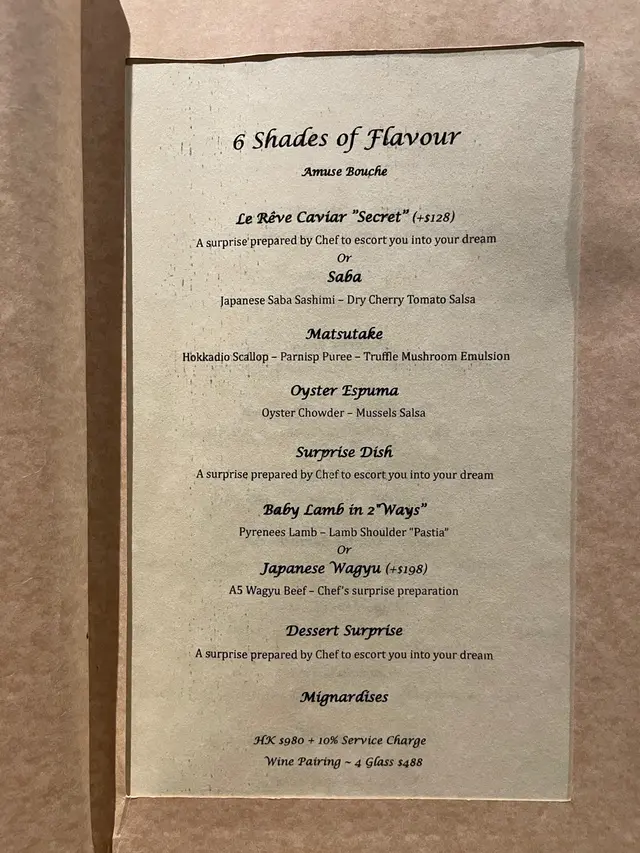 6 Shades of Flavour

Amuse Bouche

Le Rêve Caviar "Secret" (+$128)

A surprise prepared by Chef to escort you into your dream

Or

Saba

Japanese Saba Sashimi – Dry Cherry Tomato Salsa

Matsutake

Hokkadio Scallop – Parnisp Puree – Truffle Mushroom Emulsion

Oyster Espuma

Oyster Chowder – Mussels Salsa

Surprise Dish

A surprise prepared by Chef to escort you into your dream

Baby Lamb in 2"Ways"

Pyrenees Lamb – Lamb Shoulder "Pastia"

Or

Japanese Wagyu (+$198)

A5 Wagyu Beef – Chef's surprise preparation

Dessert Surprise

A surprise prepared by Chef to escort you into your dream

Mignardises

HK $980 + 10% Service Charge

Wine Pairing ~ 4 Glass $488